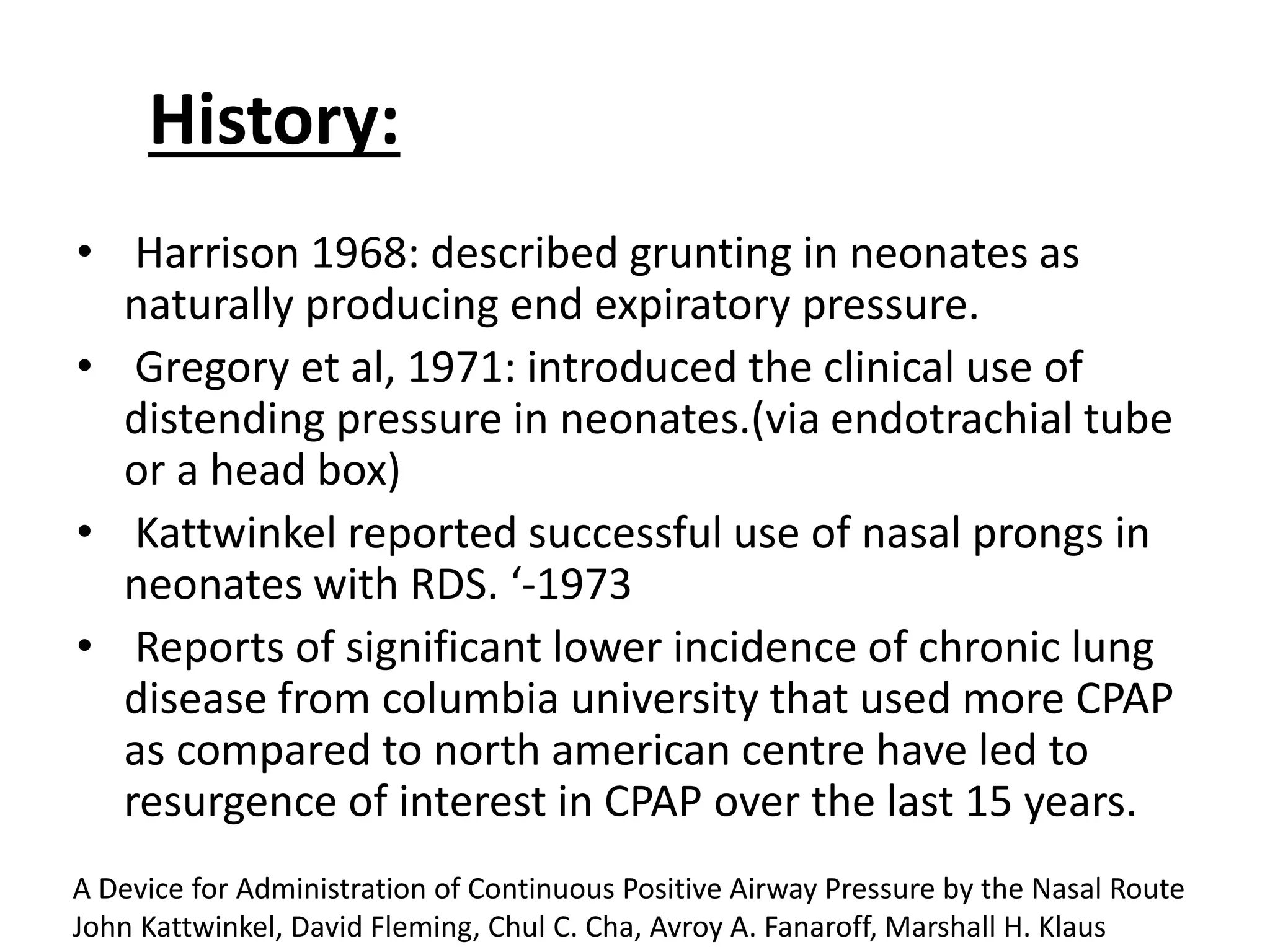 History:

• Harrison 1968: described grunting in neonates as naturally producing end expiratory pressure.

• Gregory et al, 1971: introduced the clinical use of distending pressure in neonates.(via endotrachial tube or a head box)

• Kattwinkel reported successful use of nasal prongs in neonates with RDS. ‘-1973

• Reports of significant lower incidence of chronic lung disease from columbia university that used more CPAP as compared to north american centre have led to resurgence of interest in CPAP over the last 15 years.

A Device for Administration of Continuous Positive Airway Pressure by the Nasal Route
John Kattwinkel, David Fleming, Chul C. Cha, Avroy A. Fanaroff, Marshall H. Klaus